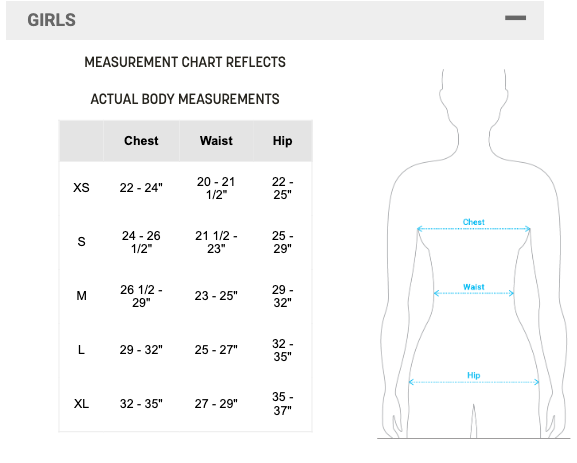 GIRLS

MEASUREMENT CHART REFLECTS

ACTUAL BODY MEASUREMENTS

| | Chest | Waist | Hip |
|---|---|---|---|
| XS | 22 - 24" | 20 - 21 1/2" | 22 - 25" |
| S | 24 - 26 1/2" | 21 1/2 - 23" | 25 - 29" |
| M | 26 1/2 - 29" | 23 - 25" | 29 - 32" |
| L | 29 - 32" | 25 - 27" | 32 - 35" |
| XL | 32 - 35" | 27 - 29" | 35 - 37" |

Chest

Waist

Hip